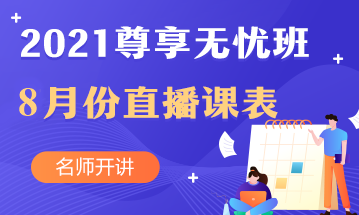 2021尊享无忧班

8月份直播课表

名师开讲